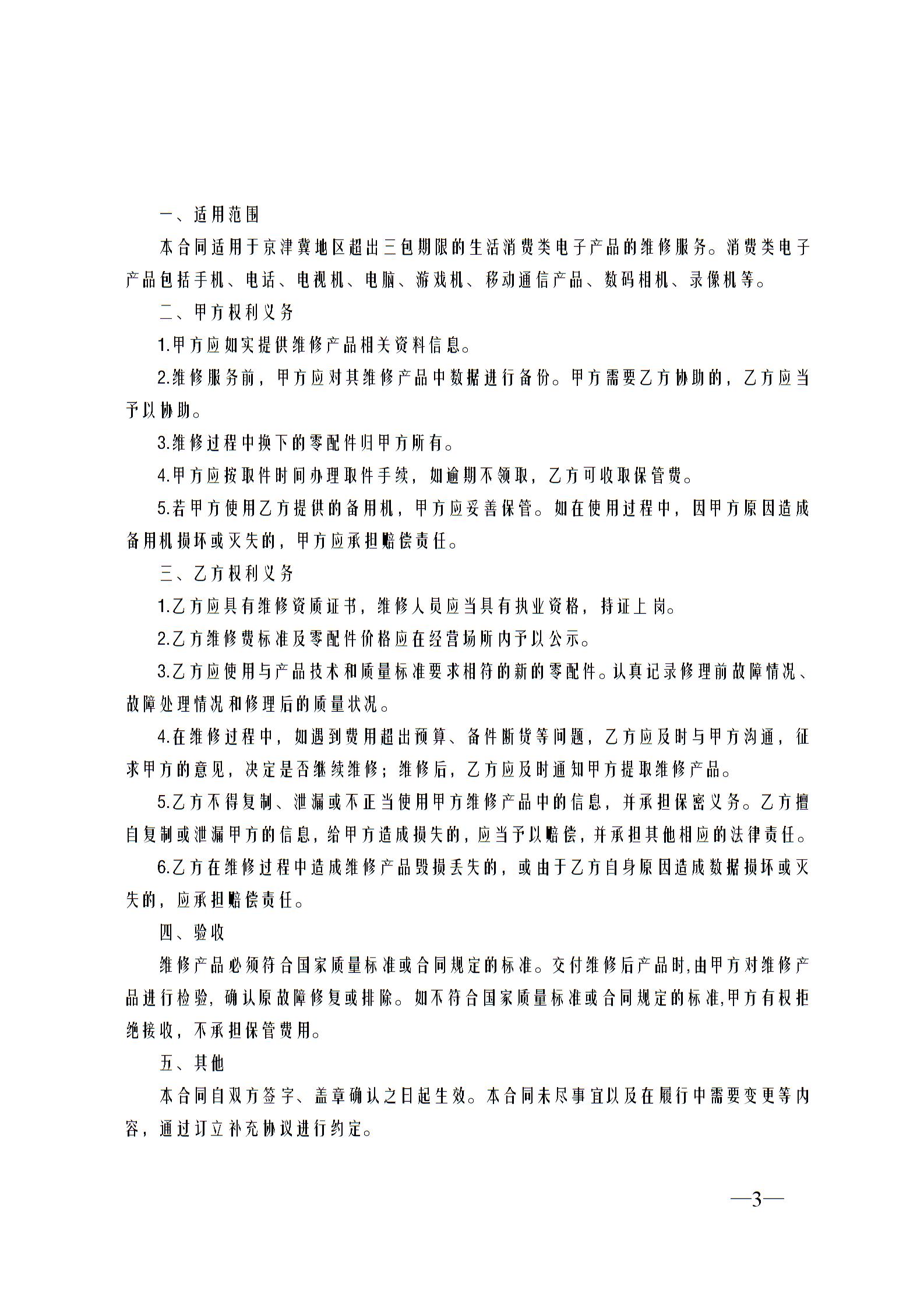 一、适用范围

本合同适用于京津冀地区超出三包期限的生活消费类电子产品的维修服务。消费类电子产品包括手机、电话、电视机、电脑、游戏机、移动通信产品、数码相机、录像机等。

二、甲方权利义务

1.甲方应如实提供维修产品相关资料信息。

2.维修服务前，甲方应对其维修产品中数据进行备份。甲方需要乙方协助的，乙方应当予以协助。

3.维修过程中换下的零配件归甲方所有。

4.甲方应按取件时间办理取件手续，如逾期不领取，乙方可收取保管费。

5.若甲方使用乙方提供的备用机，甲方应妥善保管。如在使用过程中，因甲方原因造成备用机损坏或灭失的，甲方应承担赔偿责任。

三、乙方权利义务

1.乙方应具有维修资质证书，维修人员应当具有执业资格，持证上岗。

2.乙方维修费标准及零配件价格应在经营场所内予以公示。

3.乙方应使用与产品技术和质量标准要求相符的新的零配件。认真记录修理前故障情况、故障处理情况和修理后的质量状况。

4.在维修过程中，如遇到费用超出预算、备件断货等问题，乙方应及时与甲方沟通，征求甲方的意见，决定是否继续维修；维修后，乙方应及时通知甲方提取维修产品。

5.乙方不得复制、泄漏或不正当使用甲方维修产品中的信息，并承担保密义务。乙方擅自复制或泄漏甲方的信息，给甲方造成损失的，应当予以赔偿，并承担其他相应的法律责任。

6.乙方在维修过程中造成维修产品毁损丢失的，或由于乙方自身原因造成数据损坏或灭失的，应承担赔偿责任。

四、验收

维修产品必须符合国家质量标准或合同规定的标准。交付维修后产品时,由甲方对维修产品进行检验，确认原故障修复或排除。如不符合国家质量标准或合同规定的标准,甲方有权拒绝接收，不承担保管费用。

五、其他

本合同自双方签字、盖章确认之日起生效。本合同未尽事宜以及在履行中需要变更等内容，通过订立补充协议进行约定。

—3—